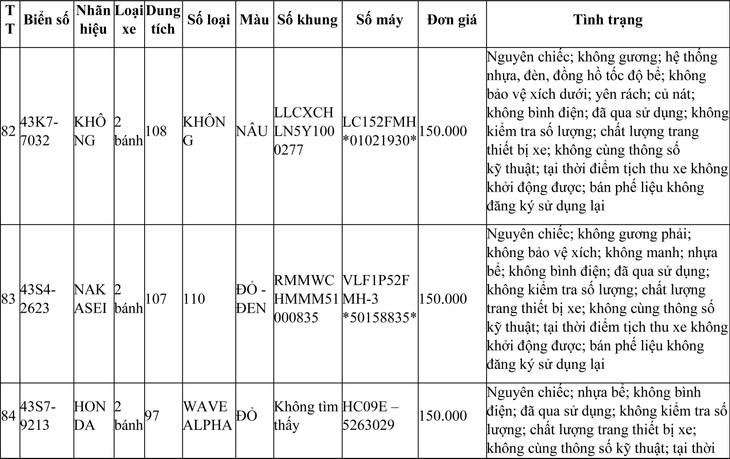 | TT | Biển số | Nhãn hiệu | Loại xe | Dung tích | Số loại | Màu | Số khung | Số máy | Đơn giá | Tình trạng |
|---|---|---|---|---|---|---|---|---|---|---|
| 82 | 43K7-7032 | KHÔNG | 2 bánh | 108 | KHÔNG | NÂU | LLCXCHLN5Y1000277 | LC152FMH *01021930* | 150.000 | Nguyên chiếc; không gương; hệ thống nhựa, đèn, đồng hồ tốc độ bể; không bảo vệ xích dưới; yên rách; củ nát; không bình điện; đã qua sử dụng; không kiểm tra số lượng; chất lượng trang thiết bị xe; không cùng thông số kỹ thuật; tại thời điểm tịch thu xe không khởi động được; bán phế liệu không đăng ký sử dụng lại |
| 83 | 43S4-2623 | NAKASEI | 2 bánh | 107 | 110 | ĐỎ - ĐEN | RMMWCHMMM51000835 | VLF1P52FMH-3 *50158835* | 150.000 | Nguyên chiếc; không gương phải; không bảo vệ xích; không manh; nhựa bể; không bình điện; đã qua sử dụng; không kiểm tra số lượng; chất lượng trang thiết bị xe; không cùng thông số kỹ thuật; tại thời điểm tịch thu xe không khởi động được; bán phế liệu không đăng ký sử dụng lại |
| 84 | 43S7-9213 | HONDA | 2 bánh | 97 | WAVE ALPHA | ĐỎ | Không tìm thấy | HC09E – 5263029 | 150.000 | Nguyên chiếc; nhựa bể; không bình điện; đã qua sử dụng; không kiểm tra số lượng; chất lượng trang thiết bị xe; không cùng thông số kỹ thuật; tại thời |